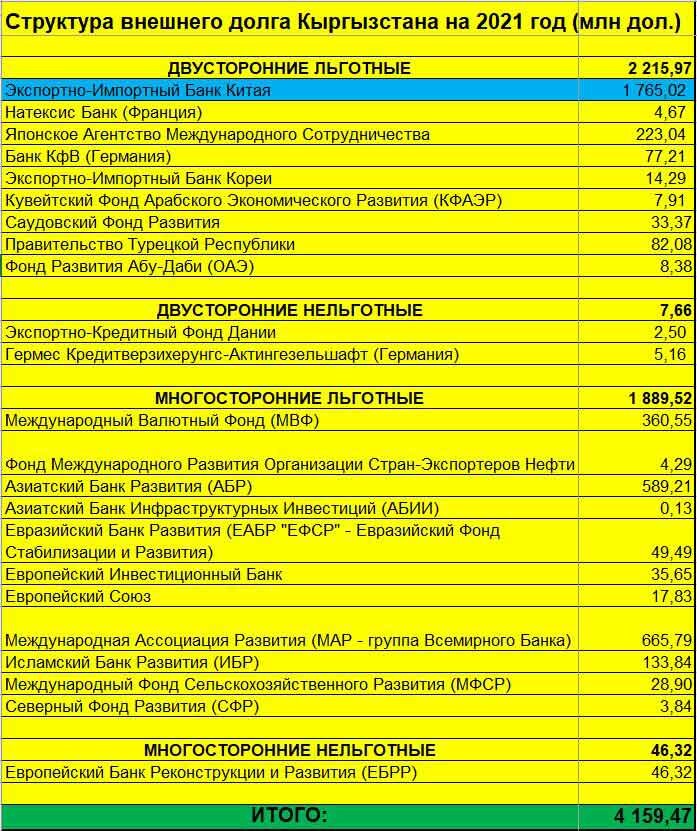 Структура внешнего долга Кыргызстана на 2021 год (млн дол.)

| | |
|---|---|
| ДВУСТОРОННИЕ ЛЬГОТНЫЕ | 2 215,97 |
| Экспортно-Импортный Банк Китая | 1 765,02 |
| Натексис Банк (Франция) | 4,67 |
| Японское Агентство Международного Сотрудничества | 223,04 |
| Банк КфВ (Германия) | 77,21 |
| Экспортно-Импортный Банк Кореи | 14,29 |
| Кувейтский Фонд Арабского Экономического Развития (КФАЭР) | 7,91 |
| Саудовский Фонд Развития | 33,37 |
| Правительство Турецкой Республики | 82,08 |
| Фонд Развития Абу-Даби (ОАЭ) | 8,38 |
| | |
| ДВУСТОРОННИЕ НЕЛЬГОТНЫЕ | 7,66 |
| Экспортно-Кредитный Фонд Дании | 2,50 |
| Гермес Кредитверзихерунгс-Актингезельшафт (Германия) | 5,16 |
| | |
| МНОГОСТОРОННИЕ ЛЬГОТНЫЕ | 1 889,52 |
| Международный Валютный Фонд (МВФ) | 360,55 |
| Фонд Международного Развития Организации Стран-Экспортеров Нефти | 4,29 |
| Азиатский Банк Развития (АБР) | 589,21 |
| Азиатский Банк Инфраструктурных Инвестиций (АБИИ) | 0,13 |
| Евразийский Банк Развития (ЕАБР "ЕФСР" - Евразийский Фонд Стабилизации и Развития) | 49,49 |
| Европейский Инвестиционный Банк | 35,65 |
| Европейский Союз | 17,83 |
| Международная Ассоциация Развития (МАР - группа Всемирного Банка) | 665,79 |
| Исламский Банк Развития (ИБР) | 133,84 |
| Международный Фонд Сельскохозяйственного Развития (МФСР) | 28,90 |
| Северный Фонд Развития (СФР) | 3,84 |
| | |
| МНОГОСТОРОННИЕ НЕЛЬГОТНЫЕ | 46,32 |
| Европейский Банк Реконструкции и Развития (ЕБРР) | 46,32 |
| | |
| ИТОГО: | 4 159,47 |